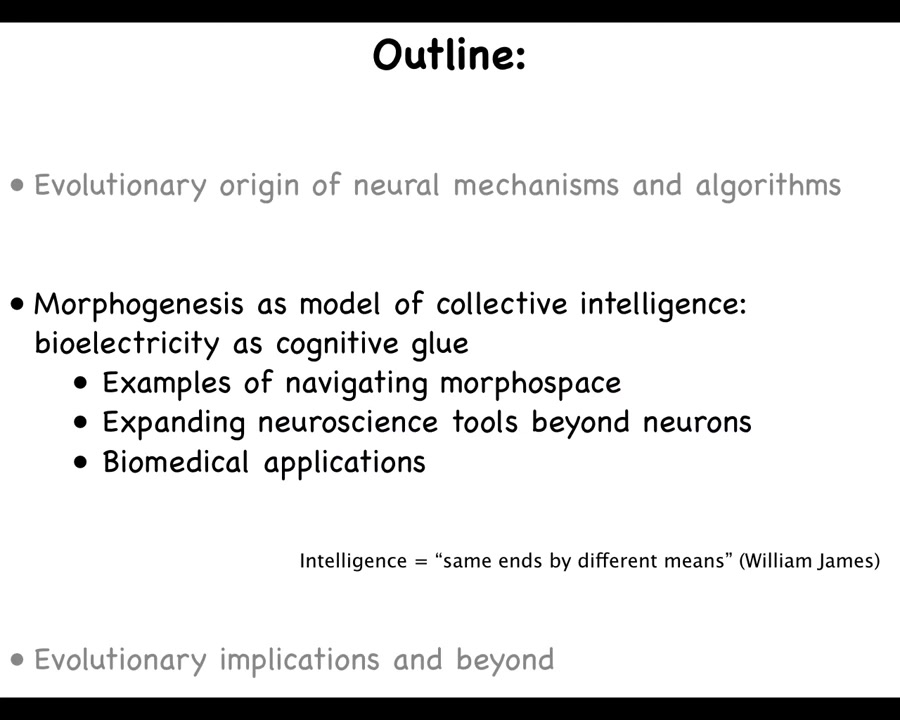 Outline:

• Evolutionary origin of neural mechanisms and algorithms

• Morphogenesis as model of collective intelligence: bioelectricity as cognitive glue
• Examples of navigating morphospace
• Expanding neuroscience tools beyond neurons
• Biomedical applications

Intelligence = "same ends by different means" (William James)

• Evolutionary implications and beyond